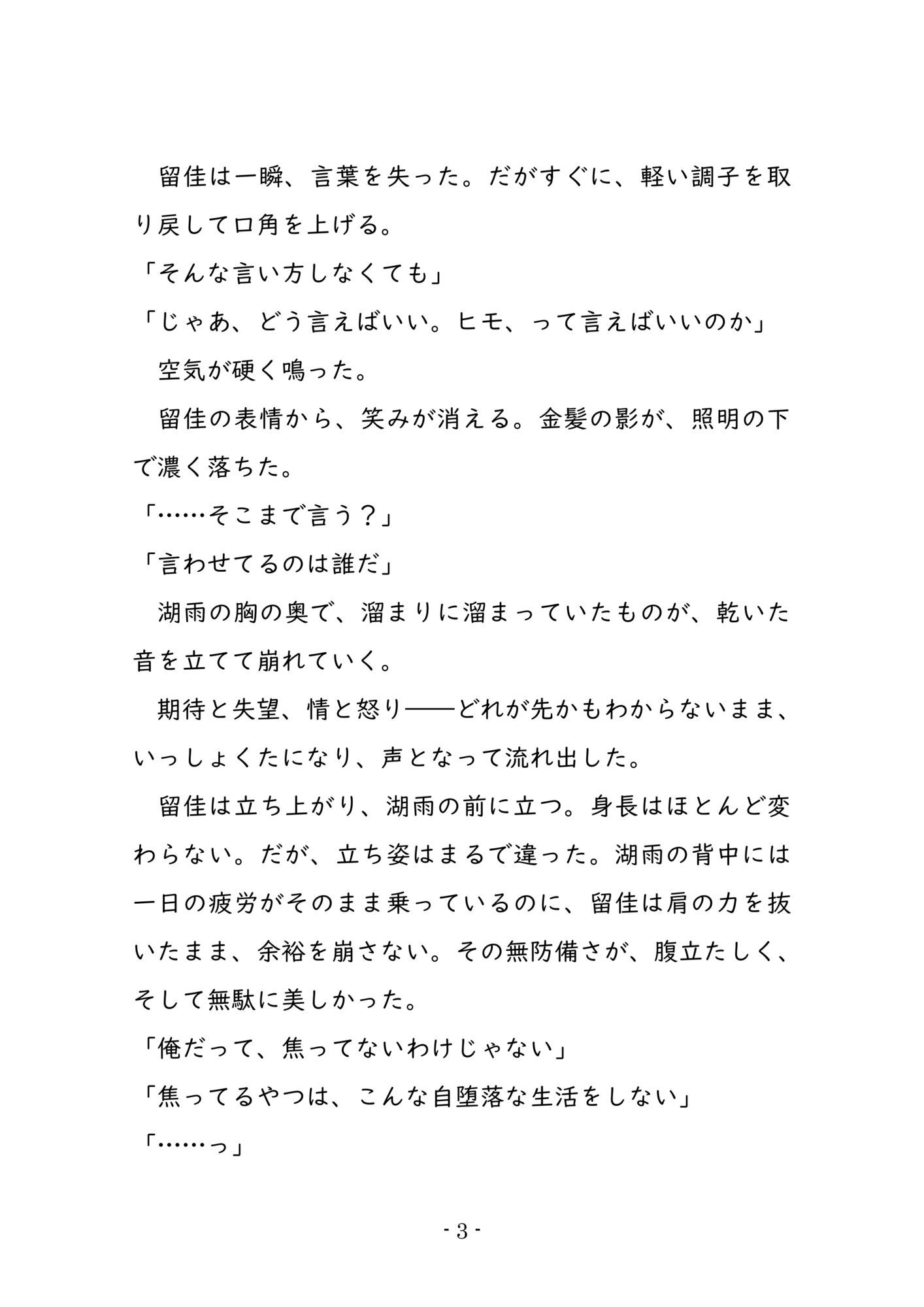 留佳は一瞬、言葉を失った。だがすぐに、軽い調子を取り戻して口角を上げる。
「そんな言い方しなくても」
「じゃあ、どう言えばいい。ヒモ、って言えばいいのか」
空気が硬く鳴った。
留佳の表情から、笑みが消える。金髪の影が、照明の下で濃く落ちた。
「……そこまで言う？」
「言わせてるのは誰だ」
湖雨の胸の奥で、溜まりに溜まっていたものが、乾いた音を立てて崩れていく。
期待と失望、情と怒り――どれが先かもわからないまま、いっしょくたになり、声となって流れ出した。
留佳は立ち上がり、湖雨の前に立つ。身長はほとんど変わらない。だが、立ち姿はまるで違った。湖雨の背中には一日の疲労がそのまま乗っているのに、留佳は肩の力を抜いたまま、余裕を崩さない。その無防備さが、腹立たしく、そして無駄に美しかった。
「俺だって、焦ってないわけじゃない」
「焦ってるやつは、こんな自堕落な生活をしない」
「……っ」

- 3 -